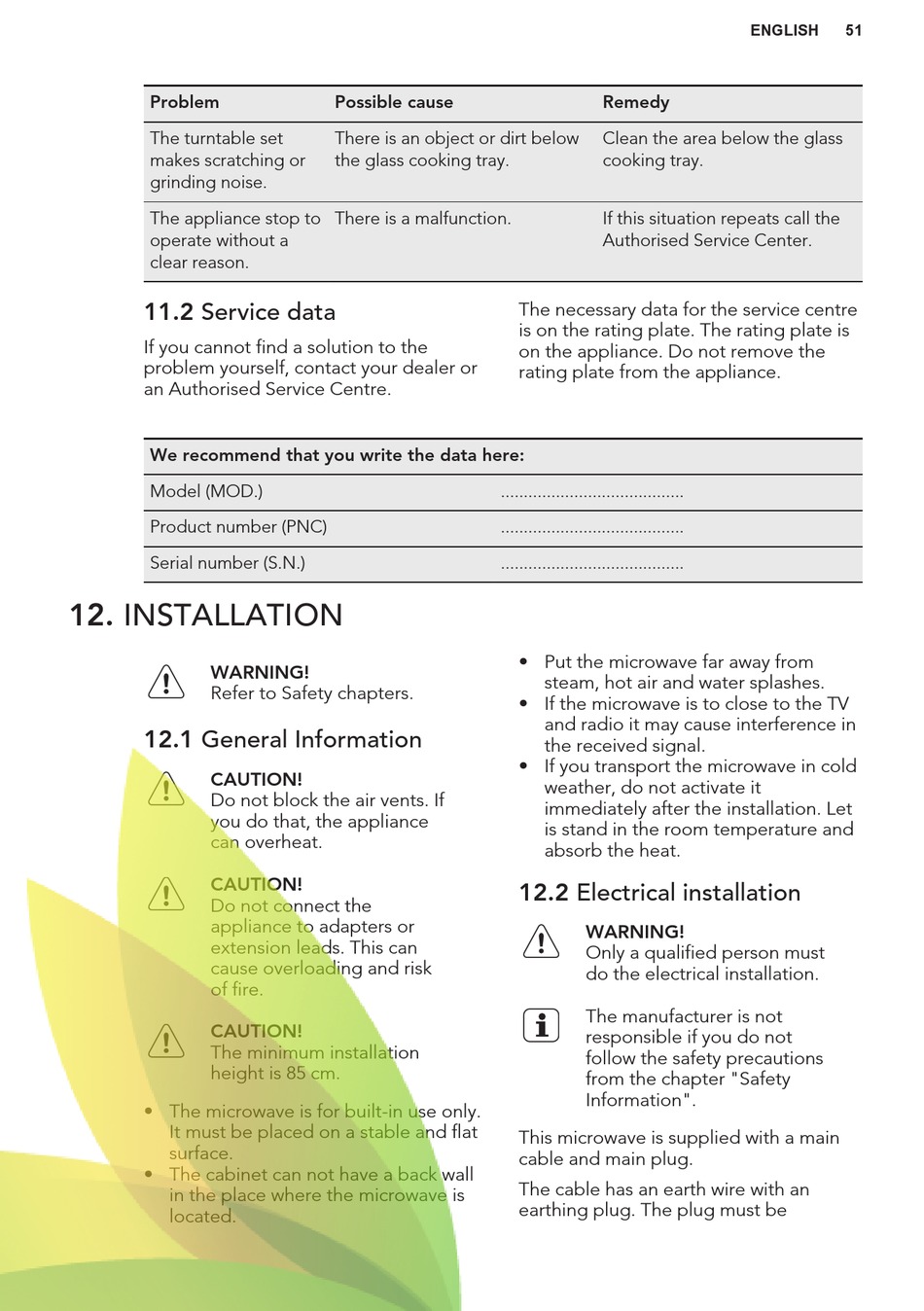 ENGLISH 51

| Problem | Possible cause | Remedy |
|---|---|---|
| The turntable set makes scratching or grinding noise. | There is an object or dirt below the glass cooking tray. | Clean the area below the glass cooking tray. |
| The appliance stop to operate without a clear reason. | There is a malfunction. | If this situation repeats call the Authorised Service Center. |

11.2 Service data

If you cannot find a solution to the problem yourself, contact your dealer or an Authorised Service Centre.

The necessary data for the service centre is on the rating plate. The rating plate is on the appliance. Do not remove the rating plate from the appliance.

| We recommend that you write the data here: | |
|---|---|
| Model (MOD.) | ........................................ |
| Product number (PNC) | ........................................ |
| Serial number (S.N.) | ........................................ |

12. INSTALLATION

WARNING!
Refer to Safety chapters.

12.1 General Information

CAUTION!
Do not block the air vents. If you do that, the appliance can overheat.

CAUTION!
Do not connect the appliance to adapters or extension leads. This can cause overloading and risk of fire.

CAUTION!
The minimum installation height is 85 cm.

• The microwave is for built-in use only. It must be placed on a stable and flat surface.
• The cabinet can not have a back wall in the place where the microwave is located.

• Put the microwave far away from steam, hot air and water splashes.
• If the microwave is to close to the TV and radio it may cause interference in the received signal.
• If you transport the microwave in cold weather, do not activate it immediately after the installation. Let is stand in the room temperature and absorb the heat.

12.2 Electrical installation

WARNING!
Only a qualified person must do the electrical installation.

The manufacturer is not responsible if you do not follow the safety precautions from the chapter "Safety Information".

This microwave is supplied with a main cable and main plug.

The cable has an earth wire with an earthing plug. The plug must be